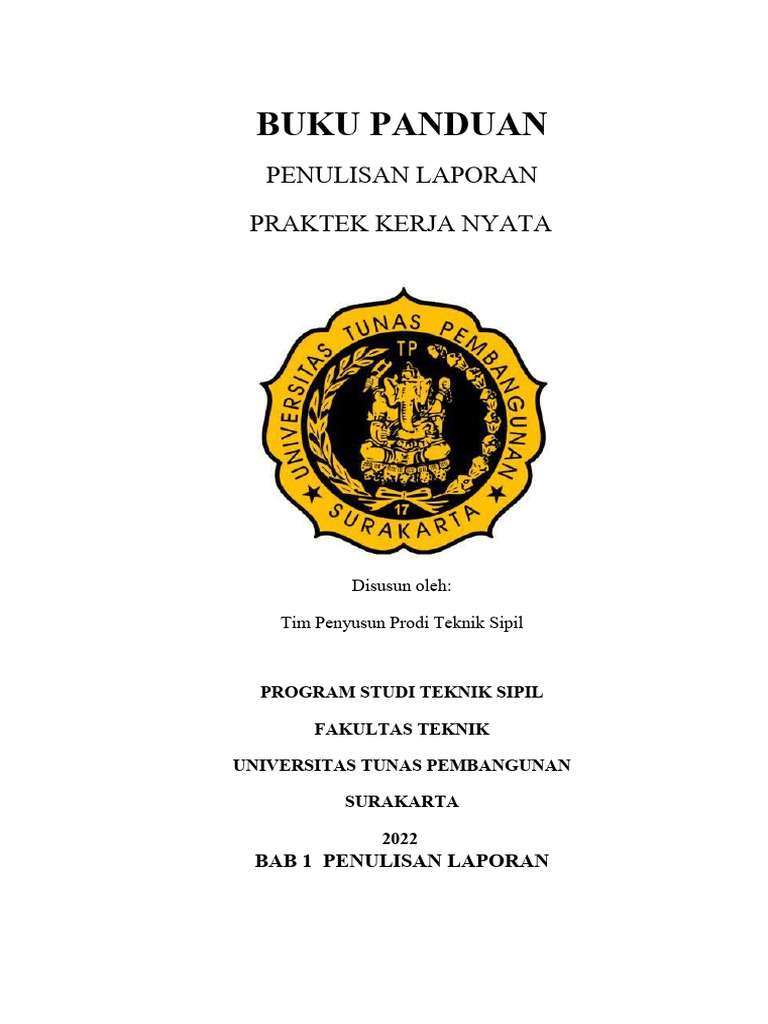 BUKU PANDUAN

PENULISAN LAPORAN

PRAKTEK KERJA NYATA

UNIVERSITAS TUNAS PEMBANGUNAN

TP

17

SURAKARTA

Disusun oleh:

Tim Penyusun Prodi Teknik Sipil

PROGRAM STUDI TEKNIK SIPIL

FAKULTAS TEKNIK

UNIVERSITAS TUNAS PEMBANGUNAN

SURAKARTA

2022

BAB 1 PENULISAN LAPORAN